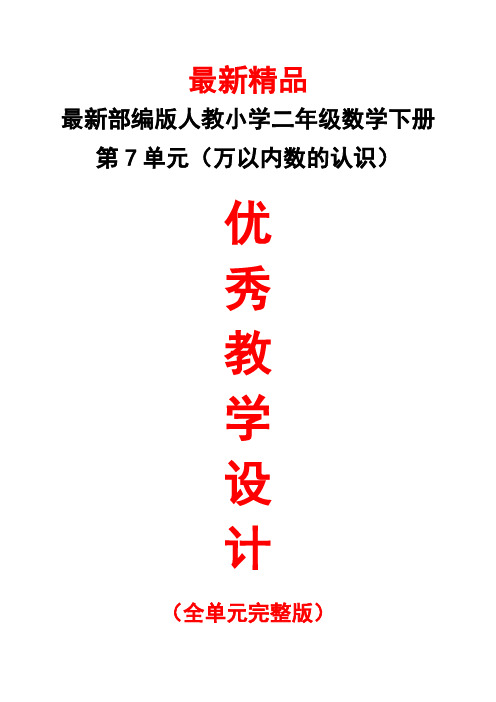 最新精品

最新部编版人教小学二年级数学下册

第 7 单元（万以内数的认识）

优

秀

教

学

设

计

（全单元完整版）